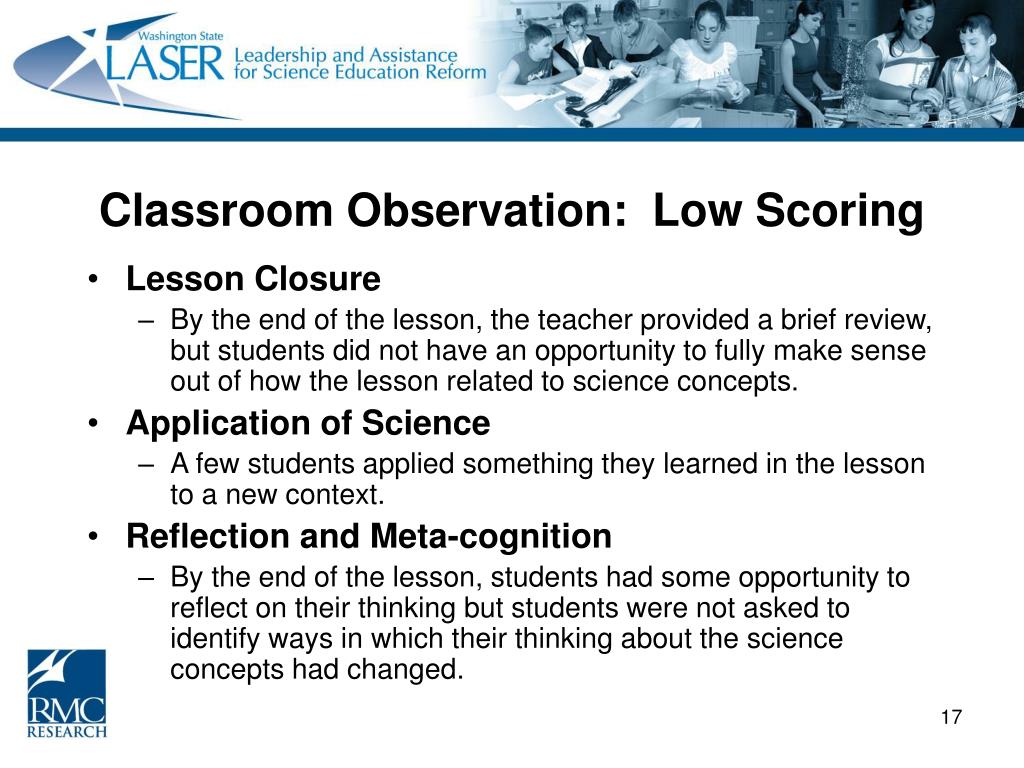 Washington State
LASER Leadership and Assistance for Science Education Reform

Classroom Observation: Low Scoring

• Lesson Closure
– By the end of the lesson, the teacher provided a brief review, but students did not have an opportunity to fully make sense out of how the lesson related to science concepts.
• Application of Science
– A few students applied something they learned in the lesson to a new context.
• Reflection and Meta-cognition
– By the end of the lesson, students had some opportunity to reflect on their thinking but students were not asked to identify ways in which their thinking about the science concepts had changed.

RMC RESEARCH

17